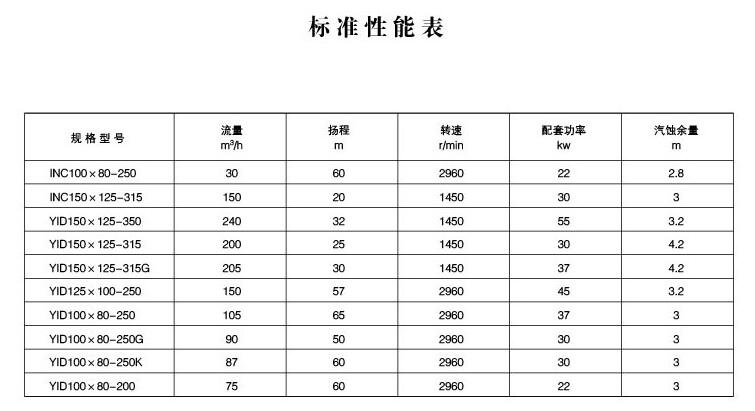 标准性能表

| 规格型号 | 流量 $m^3/h$ | 扬程 m | 转速 r/min | 配套功率 kw | 汽蚀余量 m |
|---|---|---|---|---|---|
| INC100×80-250 | 30 | 60 | 2960 | 22 | 2.8 |
| INC150×125-315 | 150 | 20 | 1450 | 30 | 3 |
| YID150×125-350 | 240 | 32 | 1450 | 55 | 3.2 |
| YID150×125-315 | 200 | 25 | 1450 | 30 | 4.2 |
| YID150×125-315G | 205 | 30 | 1450 | 37 | 4.2 |
| YID125×100-250 | 150 | 57 | 2960 | 45 | 3.2 |
| YID100×80-250 | 105 | 65 | 2960 | 37 | 3 |
| YID100×80-250G | 90 | 50 | 2960 | 30 | 3 |
| YID100×80-250K | 87 | 60 | 2960 | 30 | 3 |
| YID100×80-200 | 75 | 60 | 2960 | 22 | 3 |